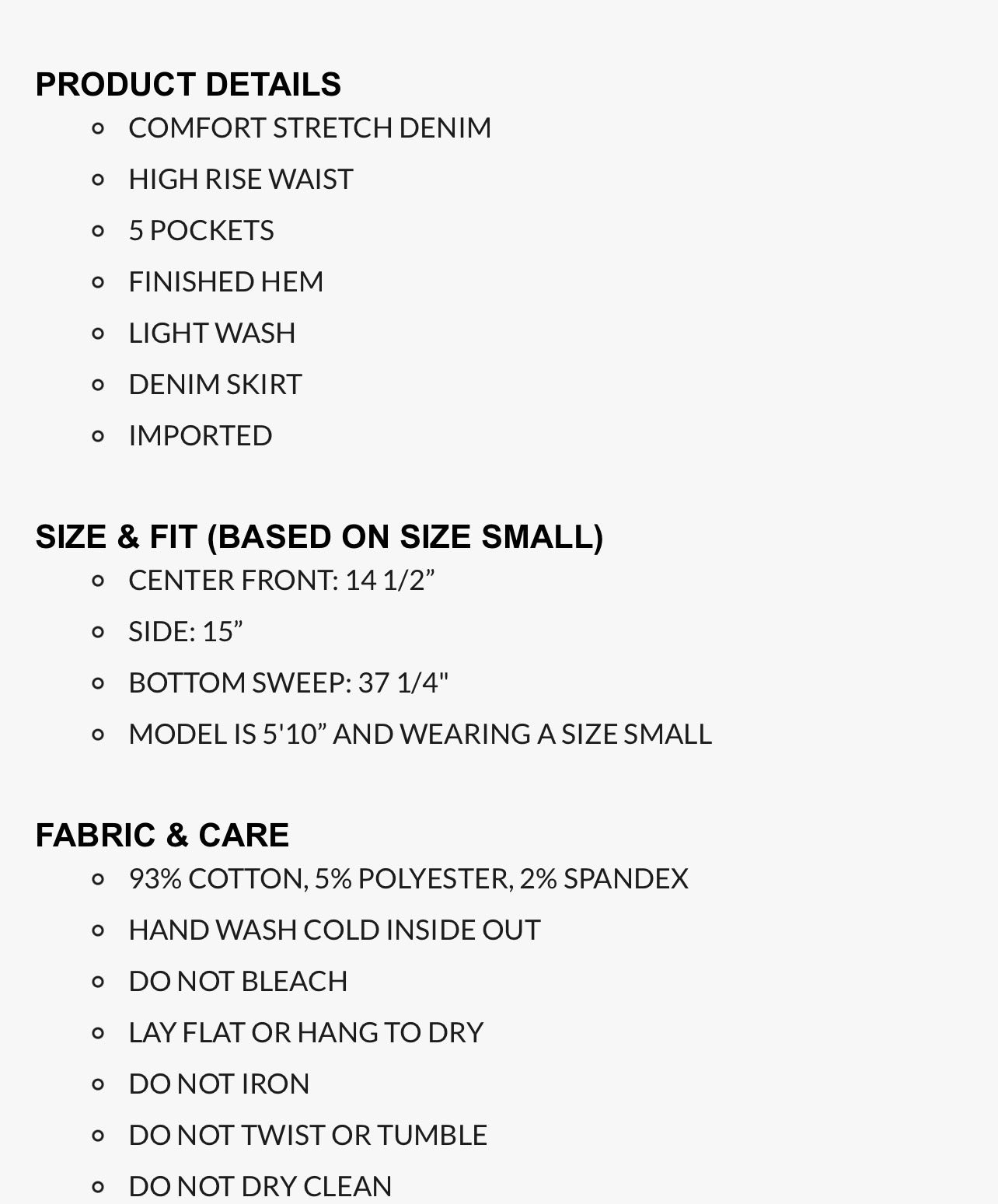 PRODUCT DETAILS

- COMFORT STRETCH DENIM
- HIGH RISE WAIST
- 5 POCKETS
- FINISHED HEM
- LIGHT WASH
- DENIM SKIRT
- IMPORTED

SIZE & FIT (BASED ON SIZE SMALL)

- CENTER FRONT: 14 1/2”
- SIDE: 15”
- BOTTOM SWEEP: 37 1/4"
- MODEL IS 5'10” AND WEARING A SIZE SMALL

FABRIC & CARE

- 93% COTTON, 5% POLYESTER, 2% SPANDEX
- HAND WASH COLD INSIDE OUT
- DO NOT BLEACH
- LAY FLAT OR HANG TO DRY
- DO NOT IRON
- DO NOT TWIST OR TUMBLE
- DO NOT DRY CLEAN